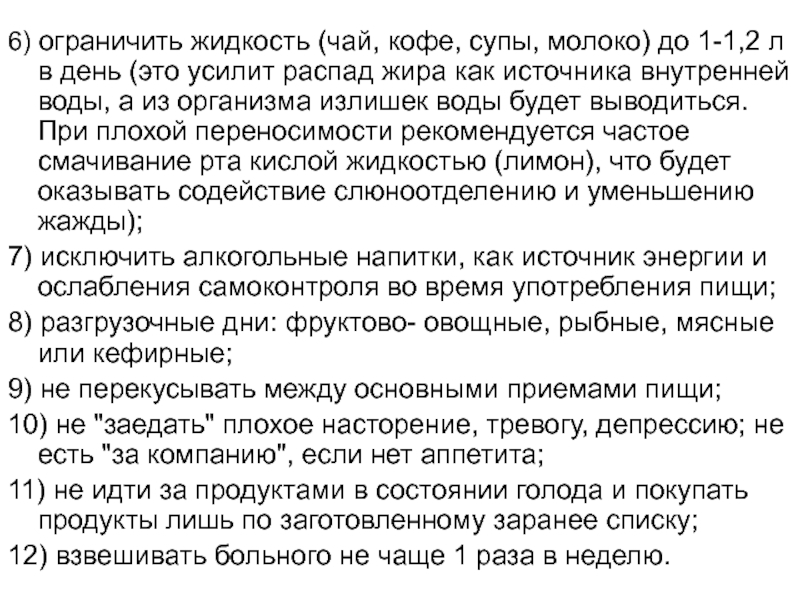 6) ограничить жидкость (чай, кофе, супы, молоко) до 1-1,2 л в день (это усилит распад жира как источника внутренней воды, а из организма излишек воды будет выводиться. При плохой переносимости рекомендуется частое смачивание рта кислой жидкостью (лимон), что будет оказывать содействие слюноотделению и уменьшению жажды);

7) исключить алкогольные напитки, как источник энергии и ослабления самоконтроля во время употребления пищи;

8) разгрузочные дни: фруктово- овощные, рыбные, мясные или кефирные;

9) не перекусывать между основными приемами пищи;

10) не "заедать" плохое насторение, тревогу, депрессию; не есть "за компанию", если нет аппетита;

11) не идти за продуктами в состоянии голода и покупать продукты лишь по заготовленному заранее списку;

12) взвешивать больного не чаще 1 раза в неделю.